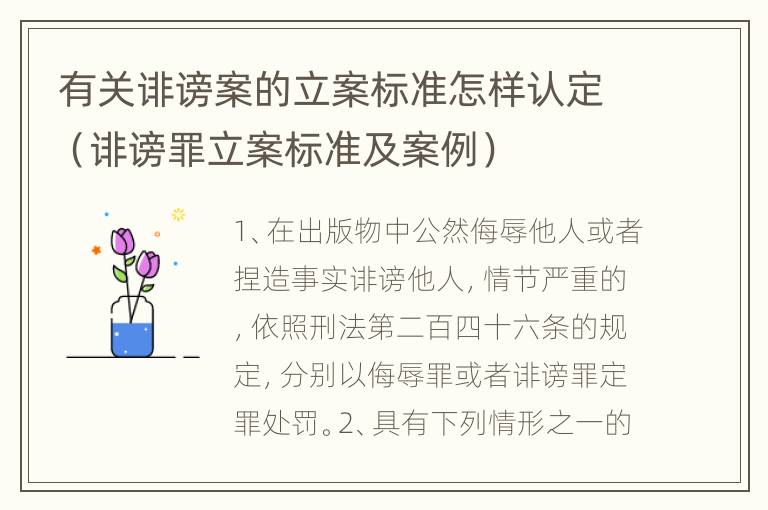 有关诽谤案的立案标准怎样认定（诽谤罪立案标准及案例）

1、在出版物中公然侮辱他人或者捏造事实诽谤他人，情节严重的，依照刑法第二百四十六条的规定，分别以侮辱罪或者诽谤罪定罪处罚。2、具有下列情形之一的